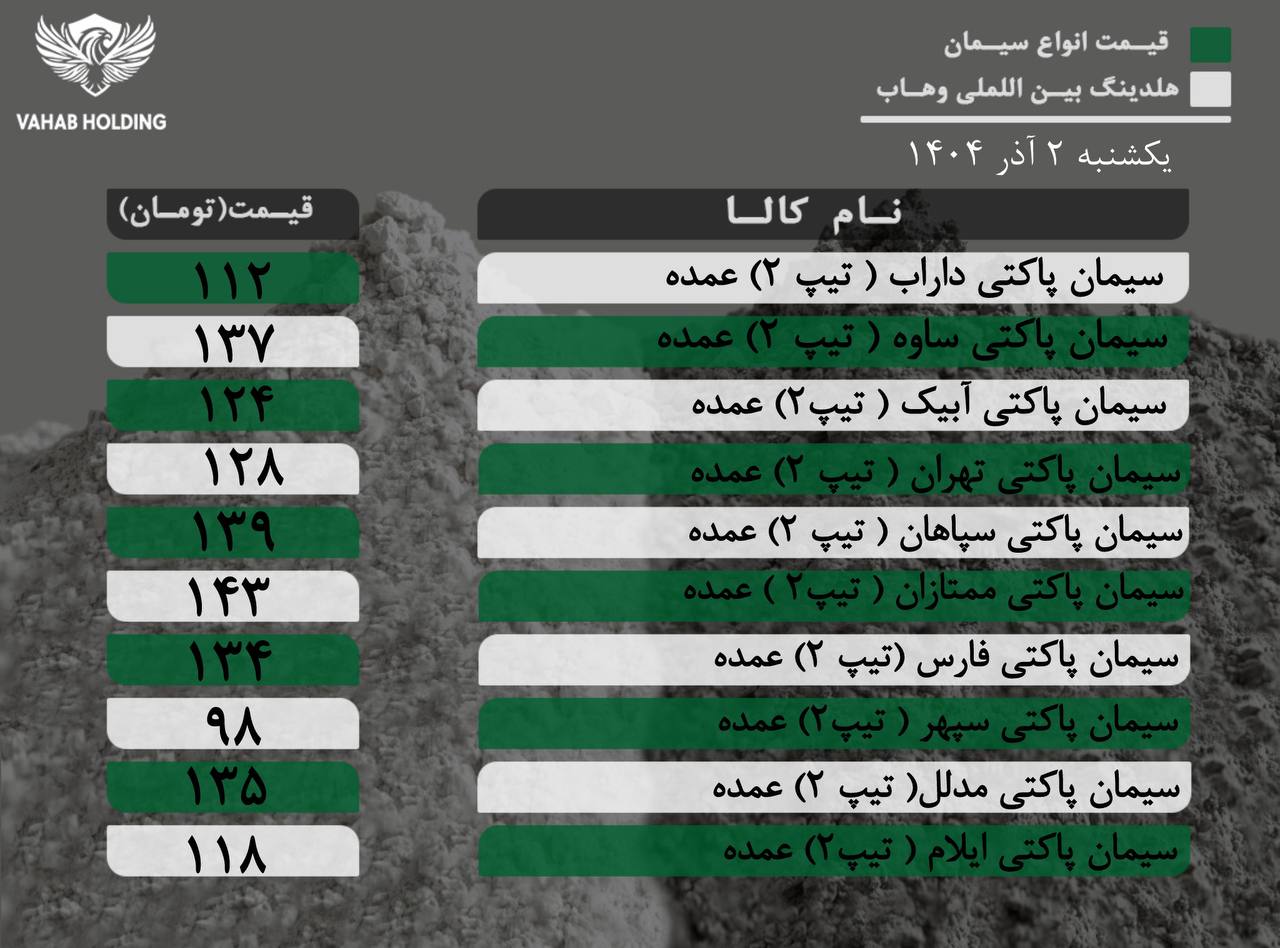 VAHAB HOLDING

قیمت انواع سیمان
هلدینگ بین المللی وهاب
یکشنبه ۲ آذر ۱۴۰۴

| نام کالا | قیمت(تومان) |
|---|---|
| سیمان پاکتی داراب ( تیپ ۲) عمده | ۱۱۲ |
| سیمان پاکتی ساوه ( تیپ ۲) عمده | ۱۳۷ |
| سیمان پاکتی آبیک ( تیپ۲) عمده | ۱۲۴ |
| سیمان پاکتی تهران ( تیپ ۲) عمده | ۱۲۸ |
| سیمان پاکتی سپاهان ( تیپ ۲) عمده | ۱۳۹ |
| سیمان پاکتی ممتازان ( تیپ۲ ) عمده | ۱۴۳ |
| سیمان پاکتی فارس (تیپ ۲) عمده | ۱۳۴ |
| سیمان پاکتی سپهر ( تیپ۲) عمده | ۹۸ |
| سیمان پاکتی مدلل( تیپ ۲) عمده | ۱۳۵ |
| سیمان پاکتی ایلام ( تیپ۲) عمده | ۱۱۸ |